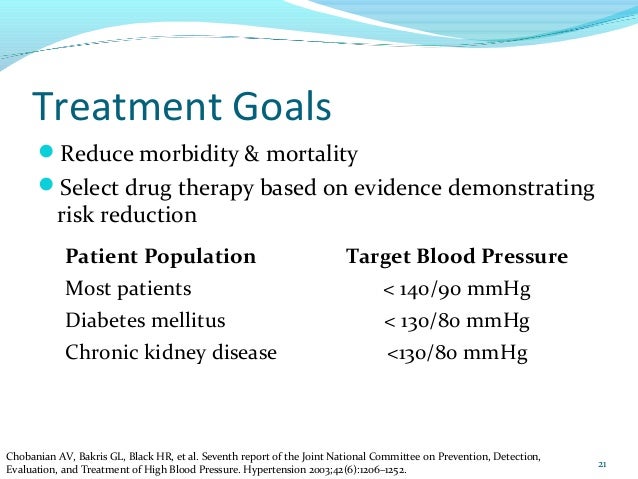 Treatment Goals

Reduce morbidity & mortality

Select drug therapy based on evidence demonstrating risk reduction

| Patient Population | Target Blood Pressure |
|---|---|
| Most patients | < 140/90 mmHg |
| Diabetes mellitus | < 130/80 mmHg |
| Chronic kidney disease | <130/80 mmHg |

Chobanian AV, Bakris GL, Black HR, et al. Seventh report of the Joint National Committee on Prevention, Detection, Evaluation, and Treatment of High Blood Pressure. Hypertension 2003;42(6):1206–1252.

21